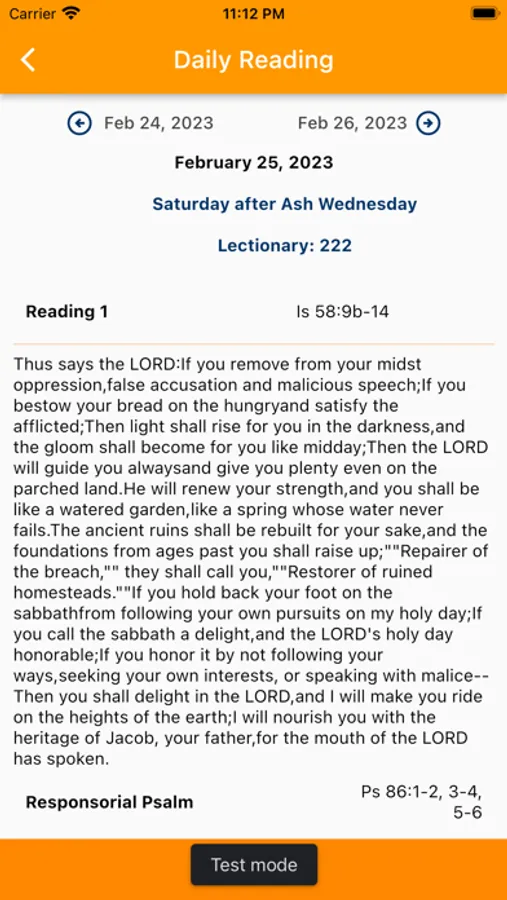 Carrier 11:12 PM

Daily Reading

Feb 24, 2023 Feb 26, 2023

February 25, 2023

Saturday after Ash Wednesday

Lectionary: 222

Reading 1 Is 58:9b-14

Thus says the LORD:If you remove from your midst oppression,false accusation and malicious speech;If you bestow your bread on the hungryand satisfy the afflicted;Then light shall rise for you in the darkness,and the gloom shall become for you like midday;Then the LORD will guide you alwaysand give you plenty even on the parched land.He will renew your strength,and you shall be like a watered garden,like a spring whose water never fails.The ancient ruins shall be rebuilt for your sake,and the foundations from ages past you shall raise up;""Repairer of the breach,"" they shall call you,""Restorer of ruined homesteads.""If you hold back your foot on the sabbathfrom following your own pursuits on my holy day;If you call the sabbath a delight,and the LORD's holy day honorable;If you honor it by not following your ways,seeking your own interests, or speaking with malice--Then you shall delight in the LORD,and I will make you ride on the heights of the earth;I will nourish you with the heritage of Jacob, your father,for the mouth of the LORD has spoken.

Responsorial Psalm Ps 86:1-2, 3-4, 5-6

Test mode